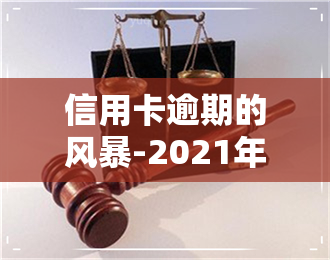 信用卡逾期的风暴-2021年